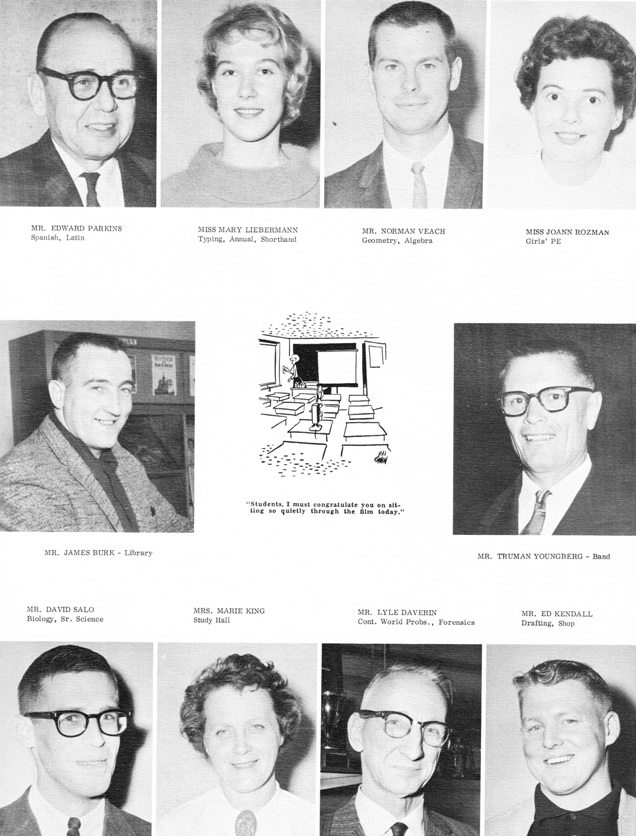 MR. EDWARD PARKINS
Spanish, Latin

MISS MARY LIEBERMANN
Typing, Annual, Shorthand

MR. NORMAN VEACH
Geometry, Algebra

MISS JOANN ROZMAN
Girls' PE

"Students, I must congratulate you on sitting so quietly through the film today."

MR. JAMES BURK - Library

MR. TRUMAN YOUNGBERG - Band

MR. DAVID SALO
Biology, Sr. Science

MRS. MARIE KING
Study Hall

MR. LYLE DAVERIN
Cont. World Probs., Forensics

MR. ED KENDALL
Drafting, Shop